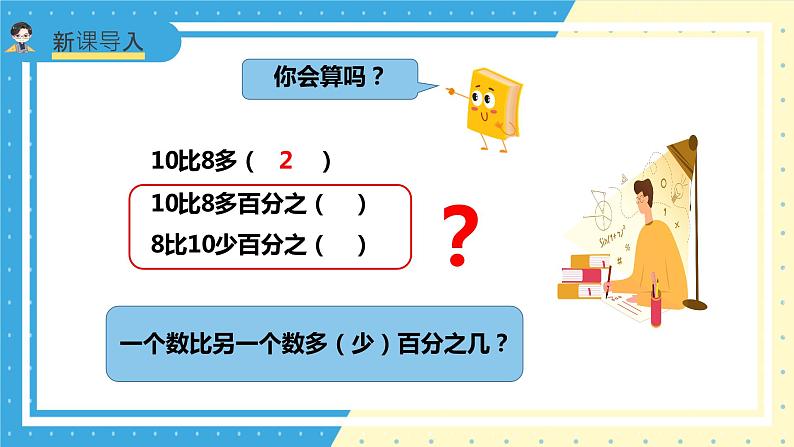 新课导入

你会算吗？

10比8多（ 2 ）

10比8多百分之（ ）

8比10少百分之（ ）

?

一个数比另一个数多（少）百分之几？